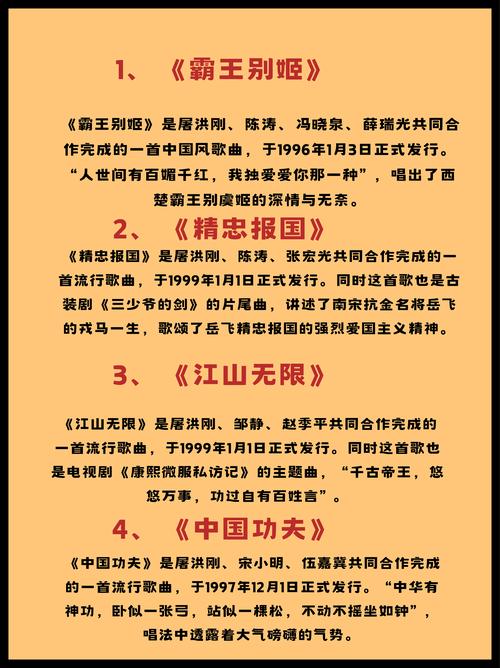 1、《霸王别姬》

《霸王别姬》是屠洪刚、陈涛、冯晓泉、薛瑞光共同合作完成的一首中国风歌曲，于1996年1月3日正式发行。“人世间有百媚千红，我独爱爱你那一种”，唱出了西楚霸王别虞姬的深情与无奈。

2、《精忠报国》

《精忠报国》是屠洪刚、陈涛、张宏光共同合作完成的一首流行歌曲，于1999年1月1日正式发行。同时这首歌也是古装剧《三少爷的剑》的片尾曲，讲述了南宋抗金名将岳飞的戎马一生，歌颂了岳飞精忠报国的强烈爱国主义精神。

3、《江山无限》

《江山无限》是屠洪刚、邹静、赵季平共同合作完成的一首流行歌曲，于1999年1月1日正式发行。同时这首歌也是电视剧《康熙微服私访记》的主题曲，“千古帝王，悠悠万事，功过自有百姓言”。

4、《中国功夫》

《中国功夫》是屠洪刚、宋小明、伍嘉冀共同合作完成的一首流行歌曲，于1997年12月1日正式发行。“中华有神功，卧似一张弓，站似一棵松，不动不摇坐如钟”，唱法中透露着大气磅礴的气势。